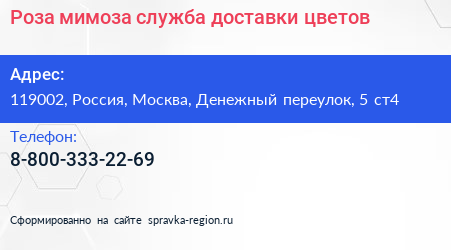 Роза мимоза служба доставки цветов

Адрес:

119002, Россия, Москва, Денежный переулок, 5 ст4

Телефон:

8-800-333-22-69

Сформированно на сайте spravka-region.ru